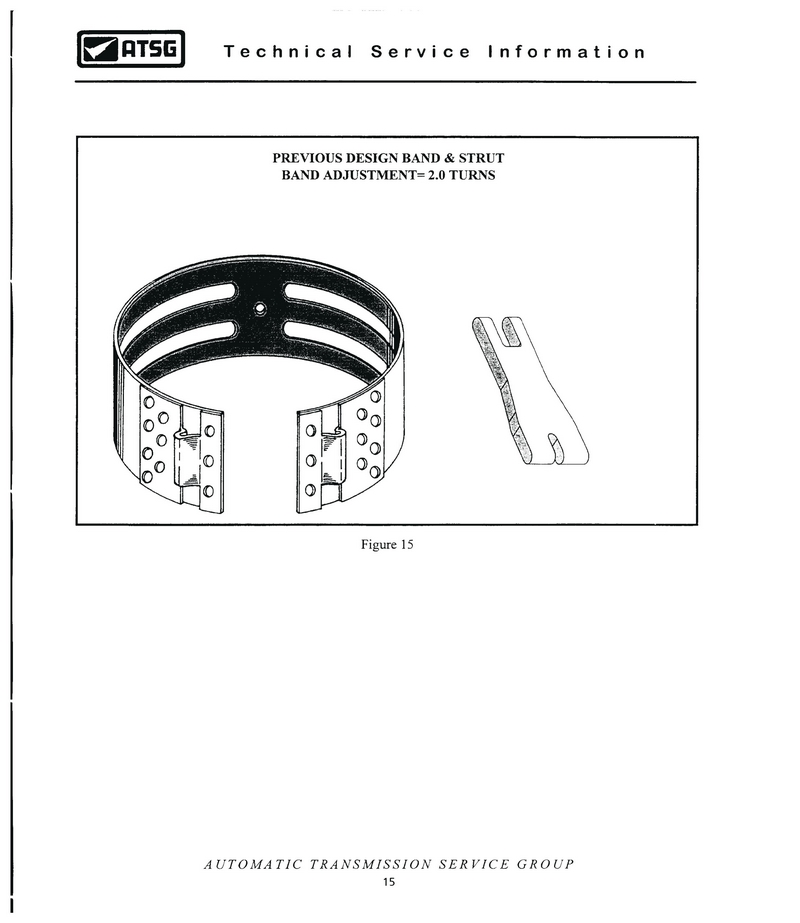 ATSG Technical Service Information

PREVIOUS DESIGN BAND & STRUT
BAND ADJUSTMENT= 2.0 TURNS

Figure 15

AUTOMATIC TRANSMISSION SERVICE GROUP
15